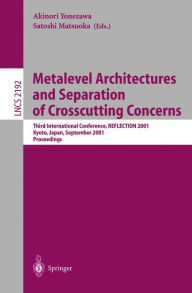 Akinori Yonezawa
Satoshi Matsuoka (Eds.)

LNCS 2192

Metalevel Architectures and Separation of Crosscutting Concerns

Third International Conference, REFLECTION 2001
Kyoto, Japan, September 2001
Proceedings

Springer